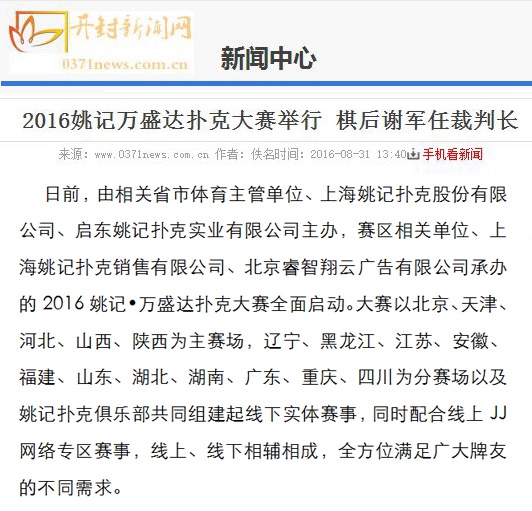 开封新闻网
0371news.com.cn

新闻中心

2016姚记万盛达扑克大赛举行 棋后谢军任裁判长

来源：www.0371news.com.cn 作者：佚名时间：2016-08-31 13:40 手机看新闻

日前，由相关省市体育主管单位、上海姚记扑克股份有限公司、启东姚记扑克实业有限公司主办，赛区相关单位、上海姚记扑克销售有限公司、北京睿智翔云广告有限公司承办的 2016 姚记•万盛达扑克大赛全面启动。大赛以北京、天津、河北、山西、陕西为主赛场，辽宁、黑龙江、江苏、安徽、福建、山东、湖北、湖南、广东、重庆、四川为分赛场以及姚记扑克俱乐部共同组建起线下实体赛事，同时配合线上 JJ 网络专区赛事，线上、线下相辅相成，全方位满足广大牌友的不同需求。